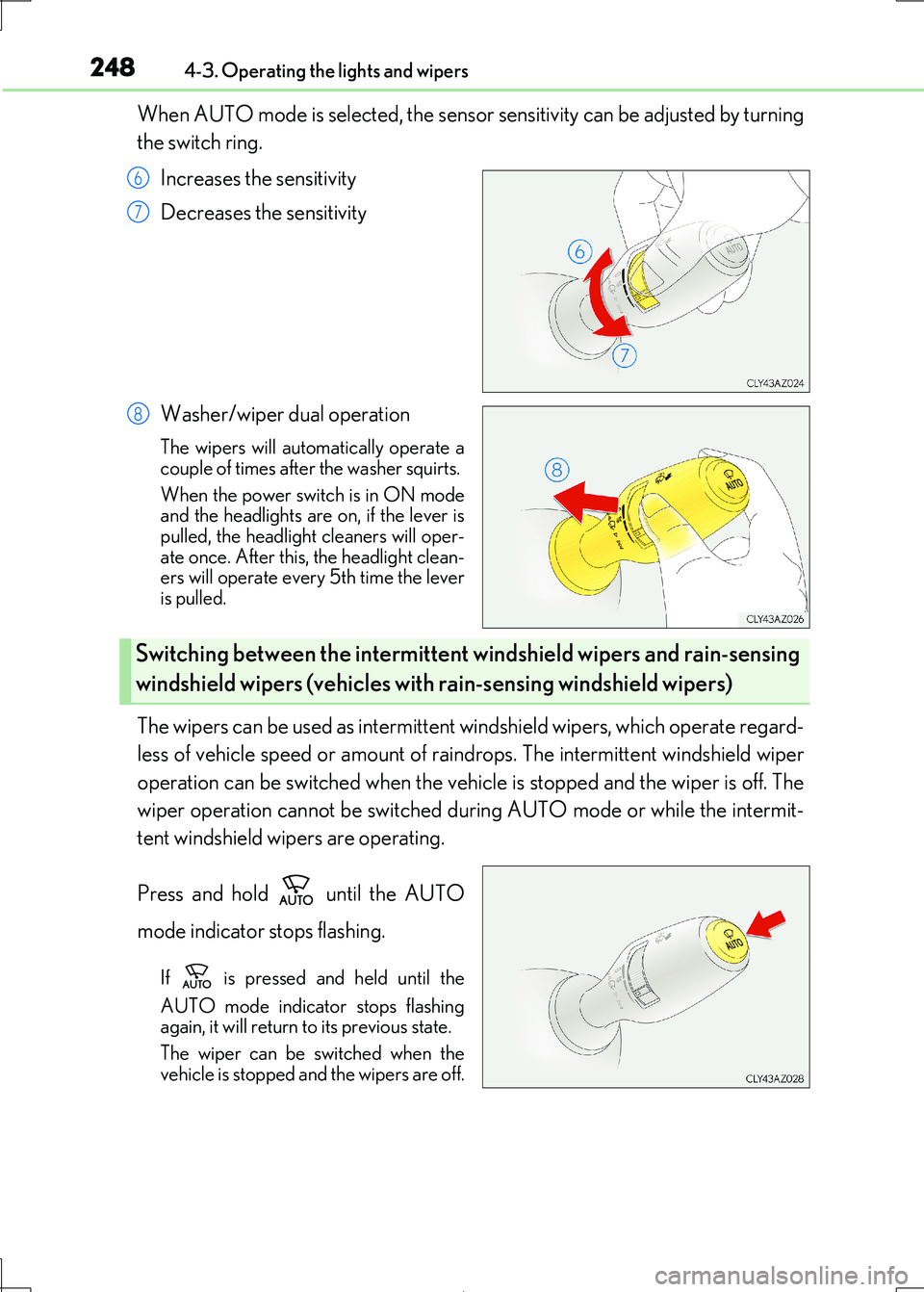 248 4-3. Operating the lights and wipers

When AUTO mode is selected, the sensor sensitivity can be adjusted by turning the switch ring.

6 Increases the sensitivity

7 Decreases the sensitivity

6

7

AUTO

CLY43AZ024

8 Washer/wiper dual operation

The wipers will automatically operate a couple of times after the washer squirts.

When the power switch is in ON mode and the headlights are on, if the lever is pulled, the headlight cleaners will operate once. After this, the headlight cleaners will operate every 5th time the lever is pulled.

8

AUTO

CLY43AZ026

Switching between the intermittent windshield wipers and rain-sensing windshield wipers (vehicles with rain-sensing windshield wipers)

The wipers can be used as intermittent windshield wipers, which operate regardless of vehicle speed or amount of raindrops. The intermittent windshield wiper operation can be switched when the vehicle is stopped and the wiper is off. The wiper operation cannot be switched during AUTO mode or while the intermittent windshield wipers are operating.

Press and hold AUTO until the AUTO mode indicator stops flashing.

If AUTO is pressed and held until the AUTO mode indicator stops flashing again, it will return to its previous state.

The wiper can be switched when the vehicle is stopped and the wipers are off.

AUTO

CLY43AZ028

carmanualsonline.info